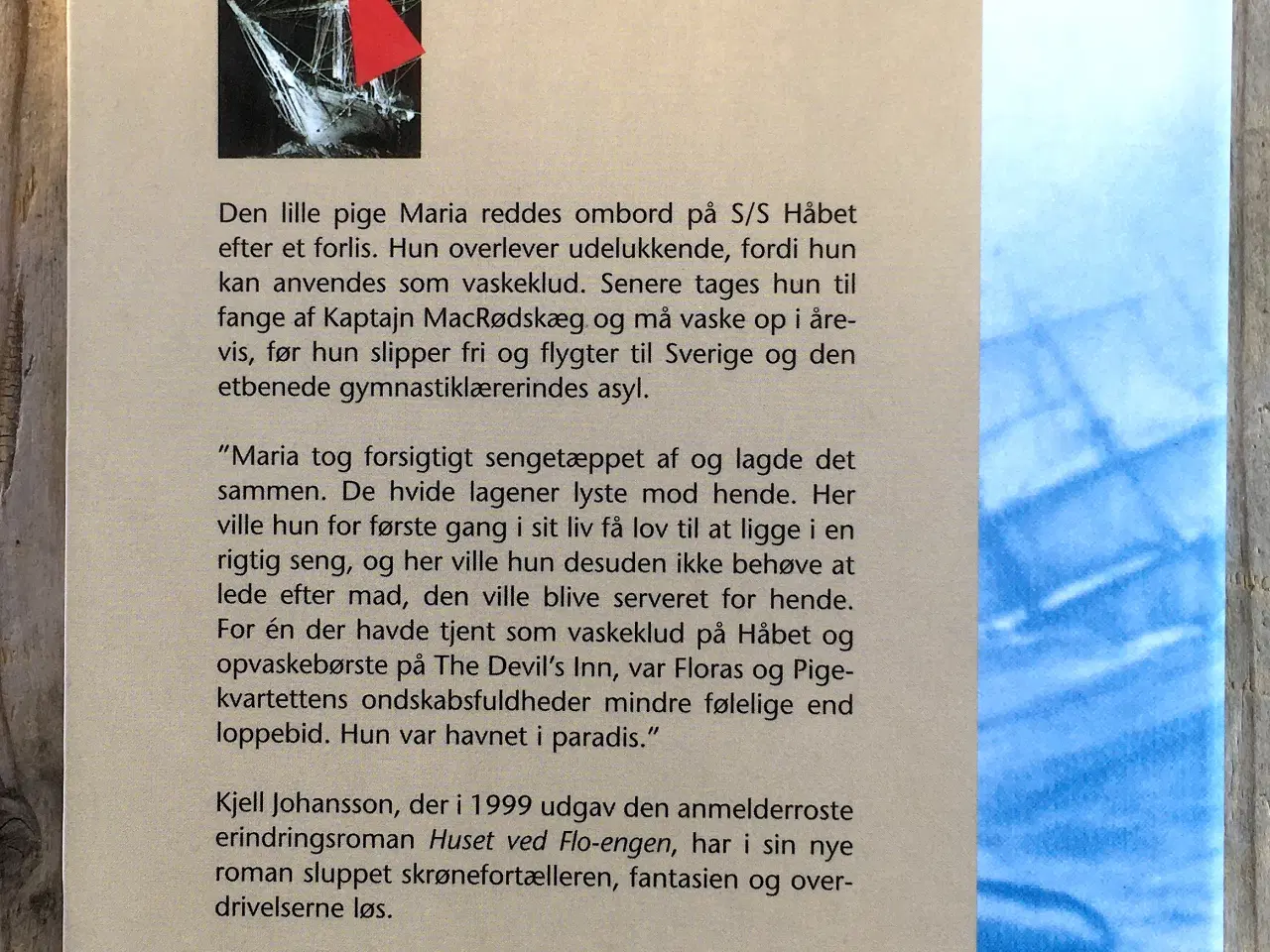 Den lille pige Maria reddes ombord på S/S Håbet efter et forlis. Hun overlever udelukkende, fordi hun kan anvendes som vaskeklud. Senere tages hun til fange af Kaptajn MacRødskæg og må vaske op i årevis, før hun slipper fri og flygter til Sverige og den etbenede gymnastiklærerindes asyl.

"Maria tog forsigtigt sengetæppet af og lagde det sammen. De hvide lagener lyste mod hende. Her ville hun for første gang i sit liv få lov til at ligge i en rigtig seng, og her ville hun desuden ikke behøve at lede efter mad, den ville blive serveret for hende. For én der havde tjent som vaskeklud på Håbet og opvaskebørste på The Devil's Inn, var Floras og Pigekvartettens ondskabsfuldheder mindre følelige end loppebid. Hun var havnet i paradis."

Kjell Johansson, der i 1999 udgav den anmelderroste erindringsroman Huset ved Flo-engen, har i sin nye roman sluppet skrønefortælleren, fantasien og overdrivelserne løs.